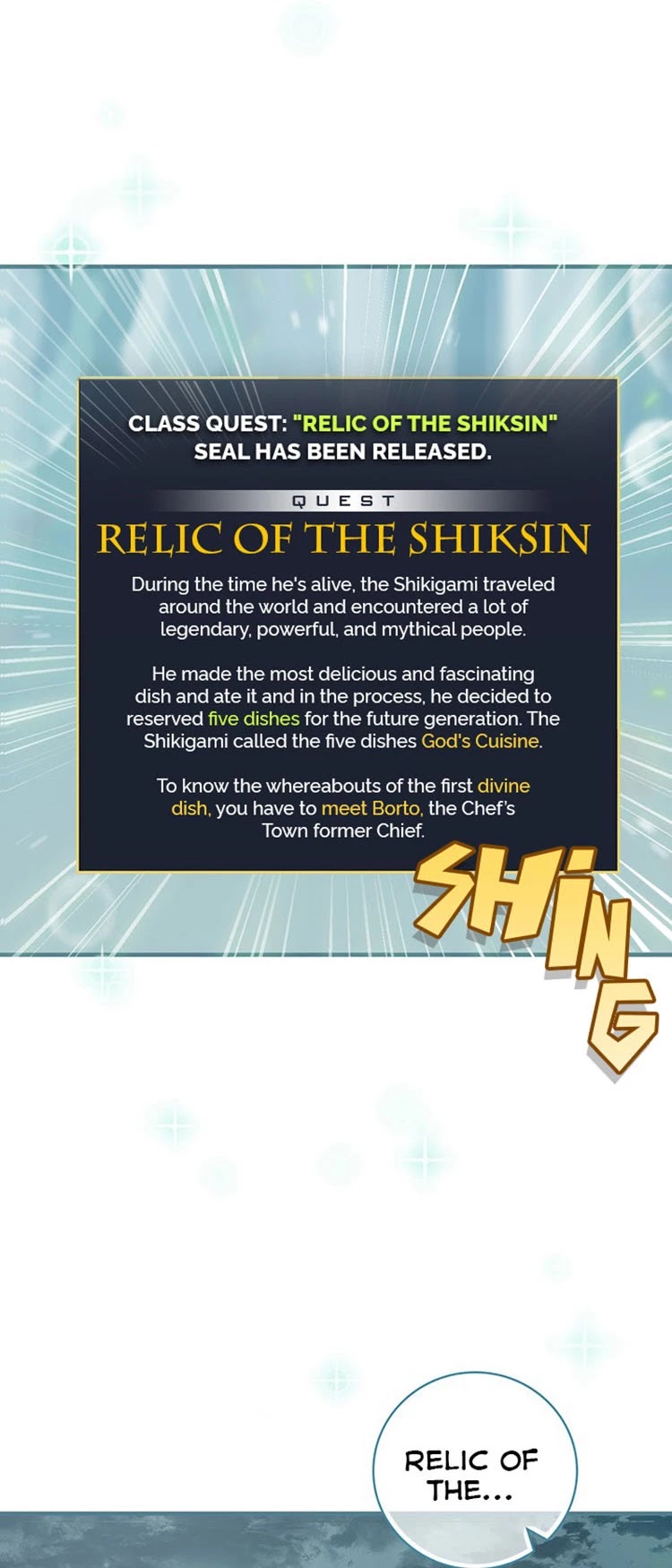 CLASS QUEST: "RELIC OF THE SHIKSIN" SEAL HAS BEEN RELEASED.

QUEST

RELIC OF THE SHIKSIN

During the time he's alive, the Shikigami traveled around the world and encountered a lot of legendary, powerful, and mythical people.

He made the most delicious and fascinating dish and ate it and in the process, he decided to reserved five dishes for the future generation. The Shikigami called the five dishes God's Cuisine.

To know the whereabouts of the first divine dish, you have to meet Borto, the Chef's Town former Chief.

SHING

RELIC OF THE...